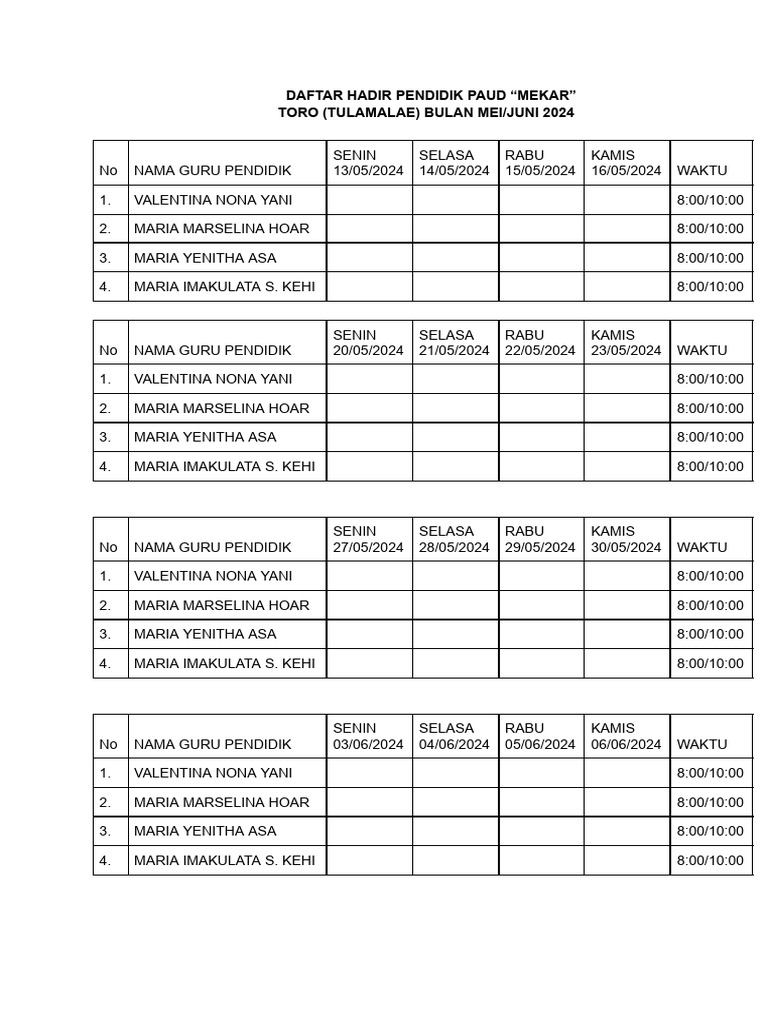 DAFTAR HADIR PENDIDIK PAUD “MEKAR”
TORO (TULAMALAE) BULAN MEI/JUNI 2024

| No | NAMA GURU PENDIDIK | SENIN 13/05/2024 | SELASA 14/05/2024 | RABU 15/05/2024 | KAMIS 16/05/2024 | WAKTU |
|---|---|---|---|---|---|---|
| 1. | VALENTINA NONA YANI | | | | | 8:00/10:00 |
| 2. | MARIA MARSELINA HOAR | | | | | 8:00/10:00 |
| 3. | MARIA YENITHA ASA | | | | | 8:00/10:00 |
| 4. | MARIA IMAKULATA S. KEHI | | | | | 8:00/10:00 |

| No | NAMA GURU PENDIDIK | SENIN 20/05/2024 | SELASA 21/05/2024 | RABU 22/05/2024 | KAMIS 23/05/2024 | WAKTU |
|---|---|---|---|---|---|---|
| 1. | VALENTINA NONA YANI | | | | | 8:00/10:00 |
| 2. | MARIA MARSELINA HOAR | | | | | 8:00/10:00 |
| 3. | MARIA YENITHA ASA | | | | | 8:00/10:00 |
| 4. | MARIA IMAKULATA S. KEHI | | | | | 8:00/10:00 |

| No | NAMA GURU PENDIDIK | SENIN 27/05/2024 | SELASA 28/05/2024 | RABU 29/05/2024 | KAMIS 30/05/2024 | WAKTU |
|---|---|---|---|---|---|---|
| 1. | VALENTINA NONA YANI | | | | | 8:00/10:00 |
| 2. | MARIA MARSELINA HOAR | | | | | 8:00/10:00 |
| 3. | MARIA YENITHA ASA | | | | | 8:00/10:00 |
| 4. | MARIA IMAKULATA S. KEHI | | | | | 8:00/10:00 |

| No | NAMA GURU PENDIDIK | SENIN 03/06/2024 | SELASA 04/06/2024 | RABU 05/06/2024 | KAMIS 06/06/2024 | WAKTU |
|---|---|---|---|---|---|---|
| 1. | VALENTINA NONA YANI | | | | | 8:00/10:00 |
| 2. | MARIA MARSELINA HOAR | | | | | 8:00/10:00 |
| 3. | MARIA YENITHA ASA | | | | | 8:00/10:00 |
| 4. | MARIA IMAKULATA S. KEHI | | | | | 8:00/10:00 |